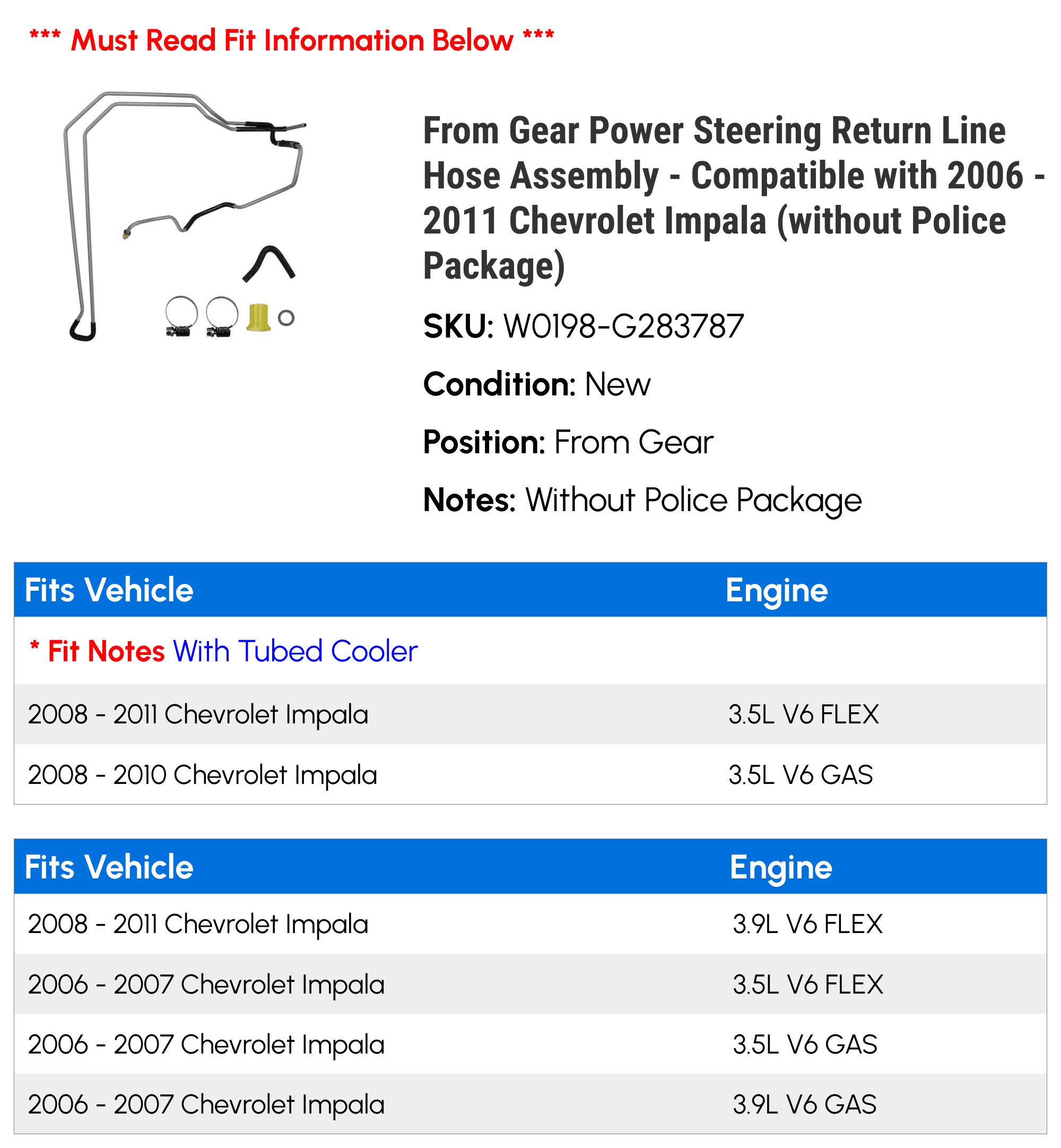 *** Must Read Fit Information Below ***

From Gear Power Steering Return Line Hose Assembly - Compatible with 2006 - 2011 Chevrolet Impala (without Police Package)

SKU: W0198-G283787

Condition: New

Position: From Gear

Notes: Without Police Package

| Fits Vehicle | Engine |
|---|---|
| * Fit Notes With Tubed Cooler | |
| 2008 - 2011 Chevrolet Impala | 3.5L V6 FLEX |
| 2008 - 2010 Chevrolet Impala | 3.5L V6 GAS |

| Fits Vehicle | Engine |
|---|---|
| 2008 - 2011 Chevrolet Impala | 3.9L V6 FLEX |
| 2006 - 2007 Chevrolet Impala | 3.5L V6 FLEX |
| 2006 - 2007 Chevrolet Impala | 3.5L V6 GAS |
| 2006 - 2007 Chevrolet Impala | 3.9L V6 GAS |